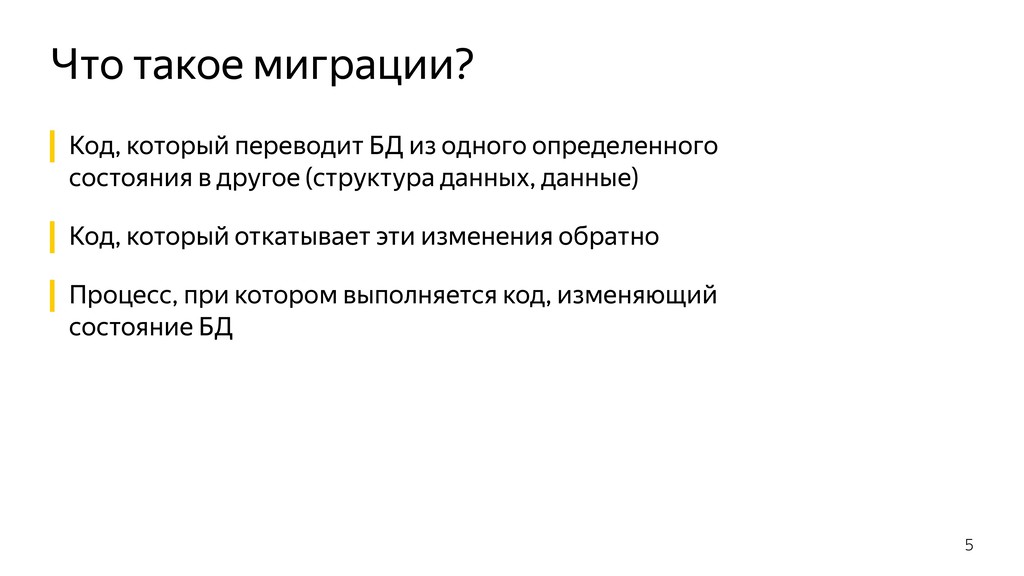 Что такое миграции?

Код, который переводит БД из одного определенного состояния в другое (структура данных, данные)

Код, который откатывает эти изменения обратно

Процесс, при котором выполняется код, изменяющий состояние БД

5